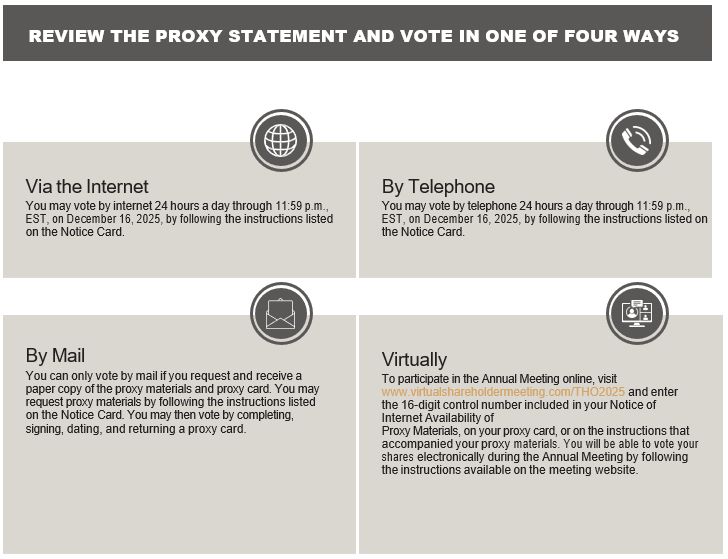 REVIEW THE PROXY STATEMENT AND VOTE IN ONE OF FOUR WAYS

Via the Internet
You may vote by internet 24 hours a day through 11:59 p.m., EST, on December 16, 2025, by following the instructions listed on the Notice Card.

By Telephone
You may vote by telephone 24 hours a day through 11:59 p.m., EST, on December 16, 2025, by following the instructions listed on the Notice Card.

By Mail
You can only vote by mail if you request and receive a paper copy of the proxy materials and proxy card. You may request proxy materials by following the instructions listed on the Notice Card. You may then vote by completing, signing, dating, and returning a proxy card.

Virtually
To participate in the Annual Meeting online, visit www.virtualshareholdermeeting.com/THO2025 and enter the 16-digit control number included in your Notice of Internet Availability of
Proxy Materials, on your proxy card, or on the instructions that accompanied your proxy materials. You will be able to vote your shares electronically during the Annual Meeting by following the instructions available on the meeting website.